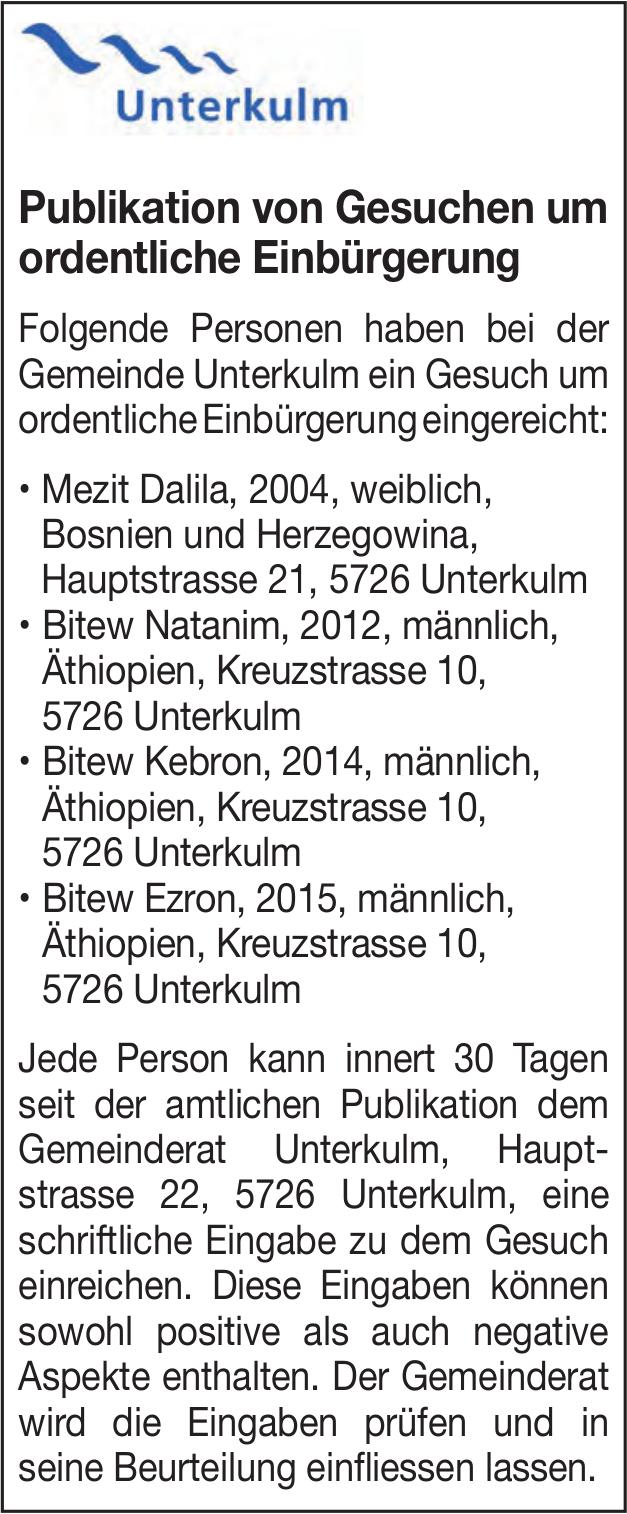 Unterkulm

Publikation von Gesuchen um ordentliche Einbürgerung

Folgende Personen haben bei der Gemeinde Unterkulm ein Gesuch um ordentliche Einbürgerung eingereicht:

• Mezit Dalila, 2004, weiblich, Bosnien und Herzegowina, Hauptstrasse 21, 5726 Unterkulm
• Bitew Natanim, 2012, männlich, Äthiopien, Kreuzstrasse 10, 5726 Unterkulm
• Bitew Kebron, 2014, männlich, Äthiopien, Kreuzstrasse 10, 5726 Unterkulm
• Bitew Ezron, 2015, männlich, Äthiopien, Kreuzstrasse 10, 5726 Unterkulm

Jede Person kann innert 30 Tagen seit der amtlichen Publikation dem Gemeinderat Unterkulm, Hauptstrasse 22, 5726 Unterkulm, eine schriftliche Eingabe zu dem Gesuch einreichen. Diese Eingaben können sowohl positive als auch negative Aspekte enthalten. Der Gemeinderat wird die Eingaben prüfen und in seine Beurteilung einfliessen lassen.